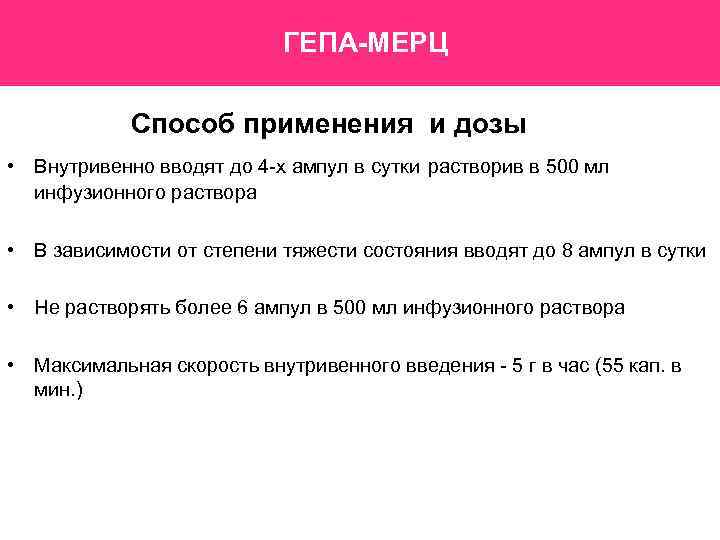 ГЕПА-МЕРЦ

Способ применения и дозы

• Внутривенно вводят до 4-х ампул в сутки растворив в 500 мл инфузионного раствора

• В зависимости от степени тяжести состояния вводят до 8 ампул в сутки

• Не растворять более 6 ампул в 500 мл инфузионного раствора

• Максимальная скорость внутривенного введения - 5 г в час (55 кап. в мин.)